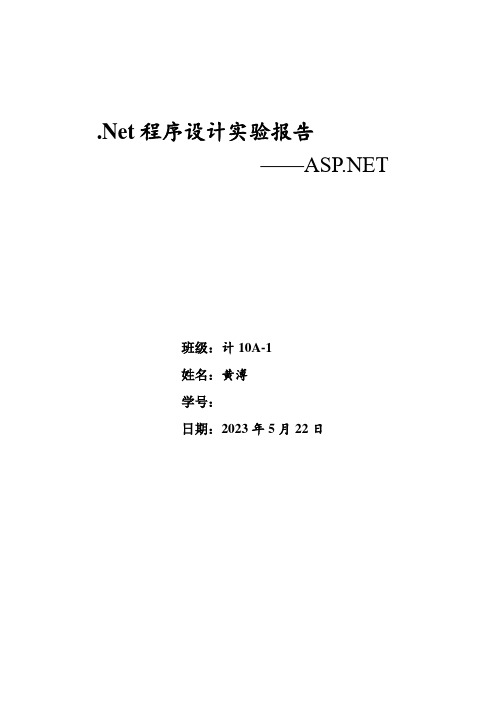 .Net 程序设计实验报告

——ASP.NET

班级：计 10A-1

姓名：黄溥

学号：

日期：2023 年 5 月 22 日